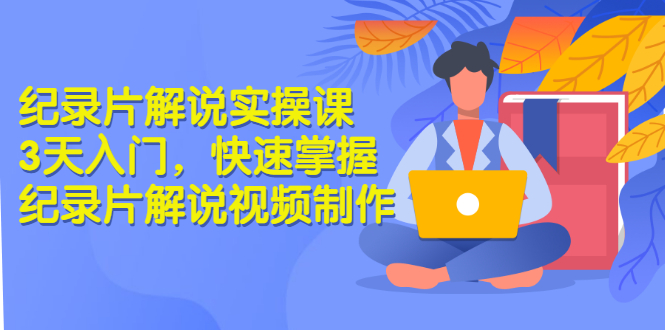 纪录片解说实操课
3天入门，快速掌握
纪录片解说视频制作